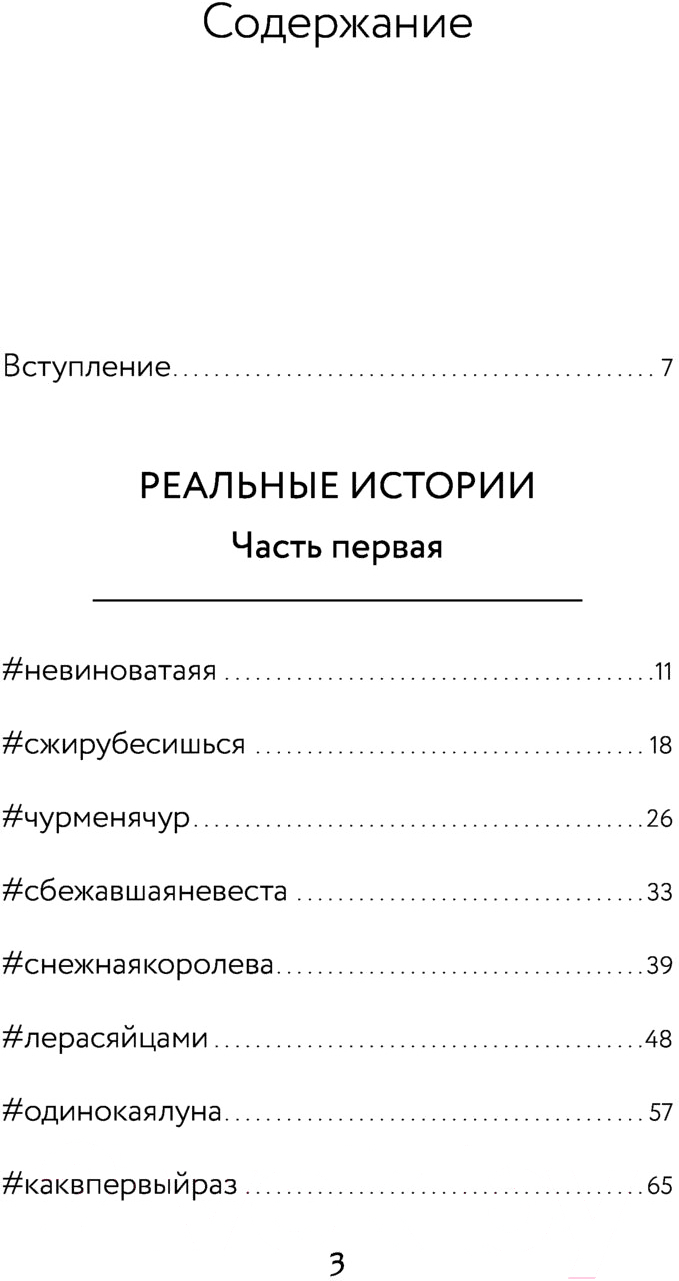 Содержание

Вступление 7

РЕАЛЬНЫЕ ИСТОРИИ

Часть первая

#невиноватаяя 11

#сжирубесишься 18

#чурменячур 26

#сбежавшаяневеста 33

#снежнаякоролева 39

#лерасяйцами 48

#одинокаялуна 57

#каквпервыйраз 65

3